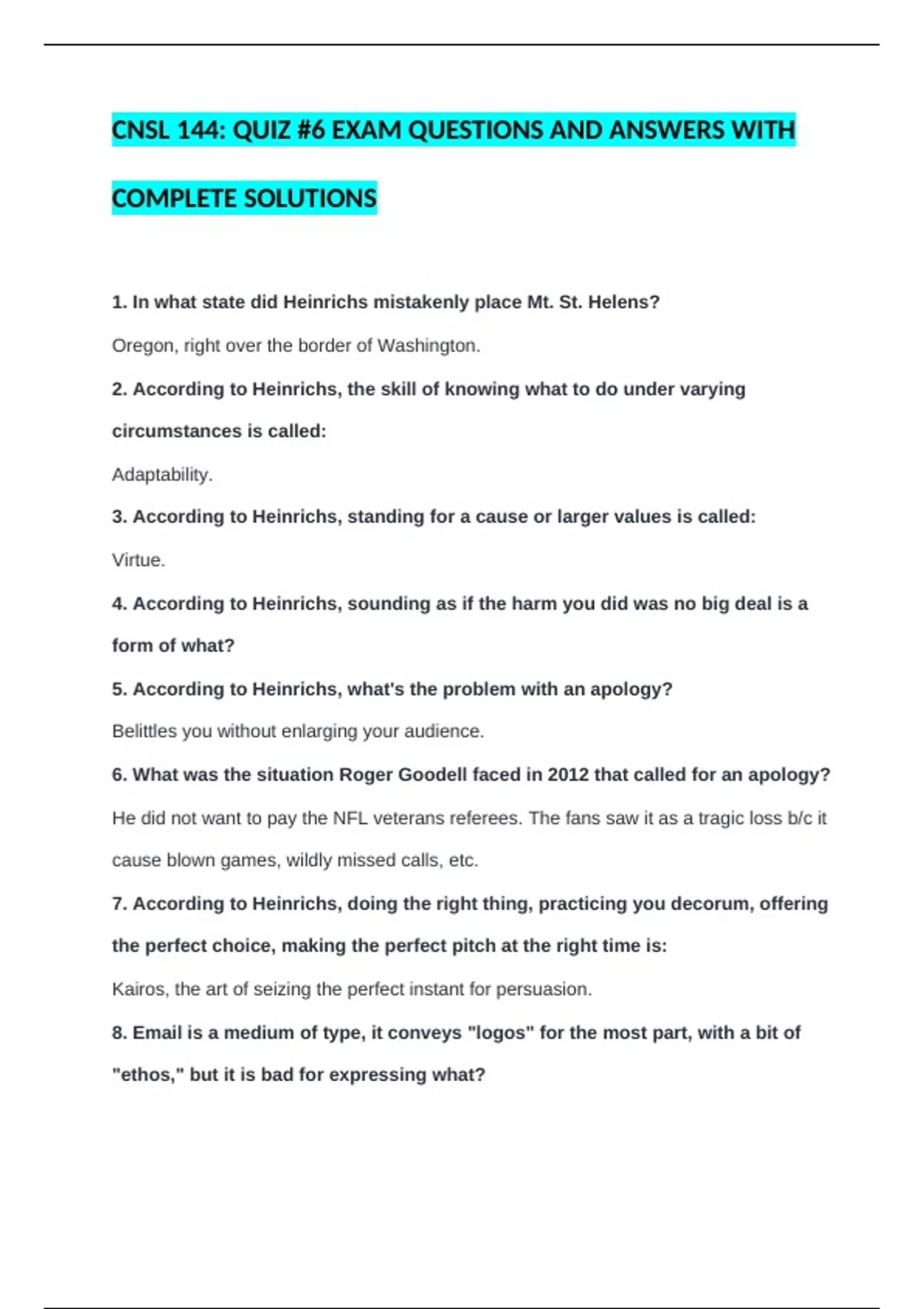 CNSL 144: QUIZ #6 EXAM QUESTIONS AND ANSWERS WITH COMPLETE SOLUTIONS

1. In what state did Heinrichs mistakenly place Mt. St. Helens?

Oregon, right over the border of Washington.

2. According to Heinrichs, the skill of knowing what to do under varying circumstances is called:

Adaptability.

3. According to Heinrichs, standing for a cause or larger values is called:

Virtue.

4. According to Heinrichs, sounding as if the harm you did was no big deal is a form of what?

5. According to Heinrichs, what's the problem with an apology?

Belittles you without enlarging your audience.

6. What was the situation Roger Goodell faced in 2012 that called for an apology?

He did not want to pay the NFL veterans referees. The fans saw it as a tragic loss b/c it cause blown games, wildly missed calls, etc.

7. According to Heinrichs, doing the right thing, practicing you decorum, offering the perfect choice, making the perfect pitch at the right time is:

Kairos, the art of seizing the perfect instant for persuasion.

8. Email is a medium of type, it conveys "logos" for the most part, with a bit of "ethos," but it is bad for expressing what?